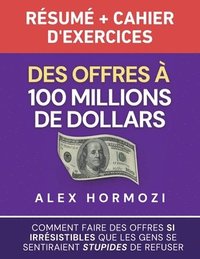 RÉSUMÉ + CAHIER D'EXERCICES

DES OFFRES À 100 MILLIONS DE DOLLARS

ALEX HORMOZI

COMMENT FAIRE DES OFFRES SI IRRÉSISTIBLES QUE LES GENS SE SENTIRAIENT STUPIDES DE REFUSER